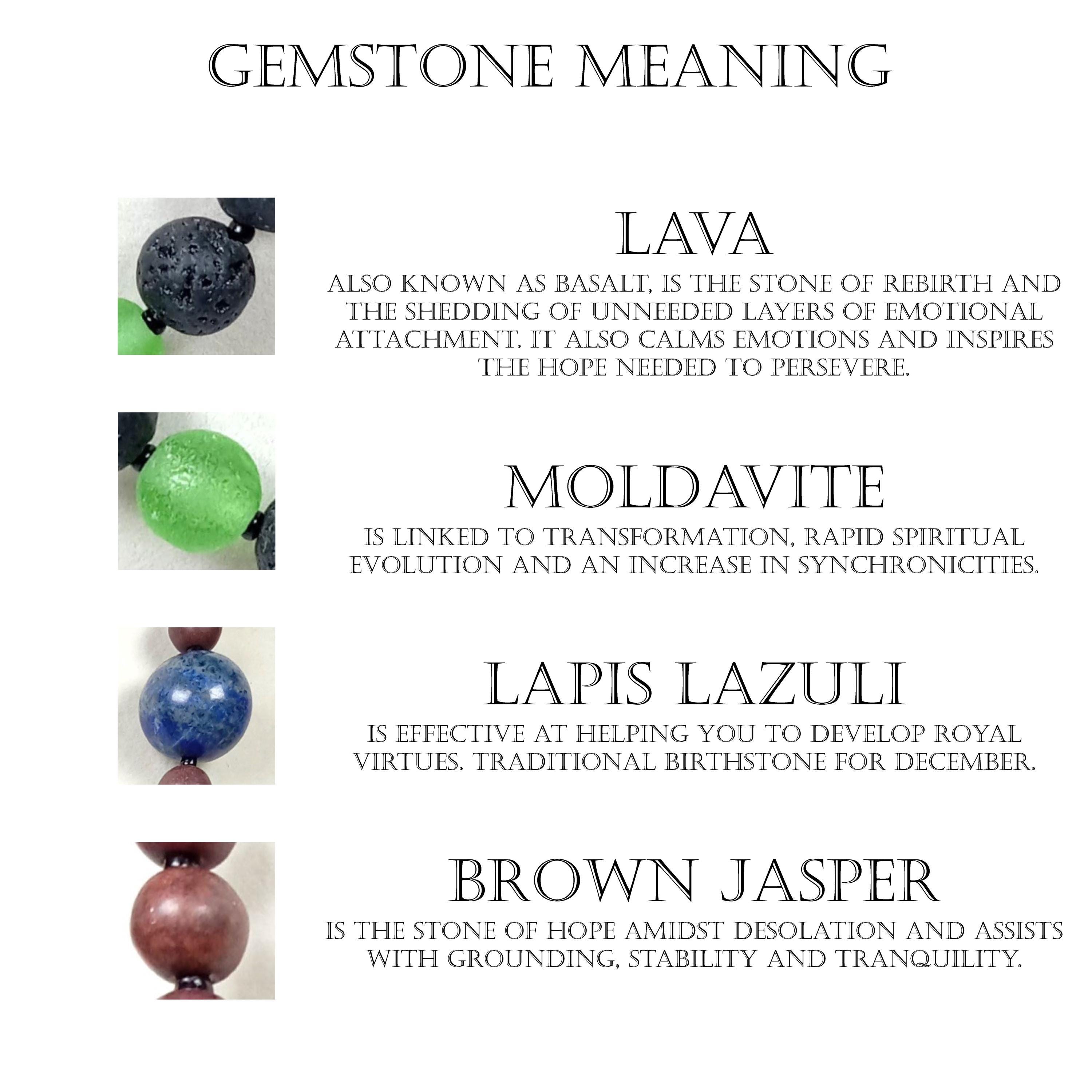 GEMSTONE MEANING

LAVA

ALSO KNOWN AS BASALT, IS THE STONE OF REBIRTH AND THE SHEDDING OF UNNEEDED LAYERS OF EMOTIONAL ATTACHMENT. IT ALSO CALMS EMOTIONS AND INSPIRES THE HOPE NEEDED TO PERSEVERE.

MOLDAVITE

IS LINKED TO TRANSFORMATION, RAPID SPIRITUAL EVOLUTION AND AN INCREASE IN SYNCHRONICITIES.

LAPIS LAZULI

IS EFFECTIVE AT HELPING YOU TO DEVELOP ROYAL VIRTUES. TRADITIONAL BIRTHSTONE FOR DECEMBER.

BROWN JASPER

IS THE STONE OF HOPE AMIDST DESOLATION AND ASSISTS WITH GROUNDING, STABILITY AND TRANQUILITY.